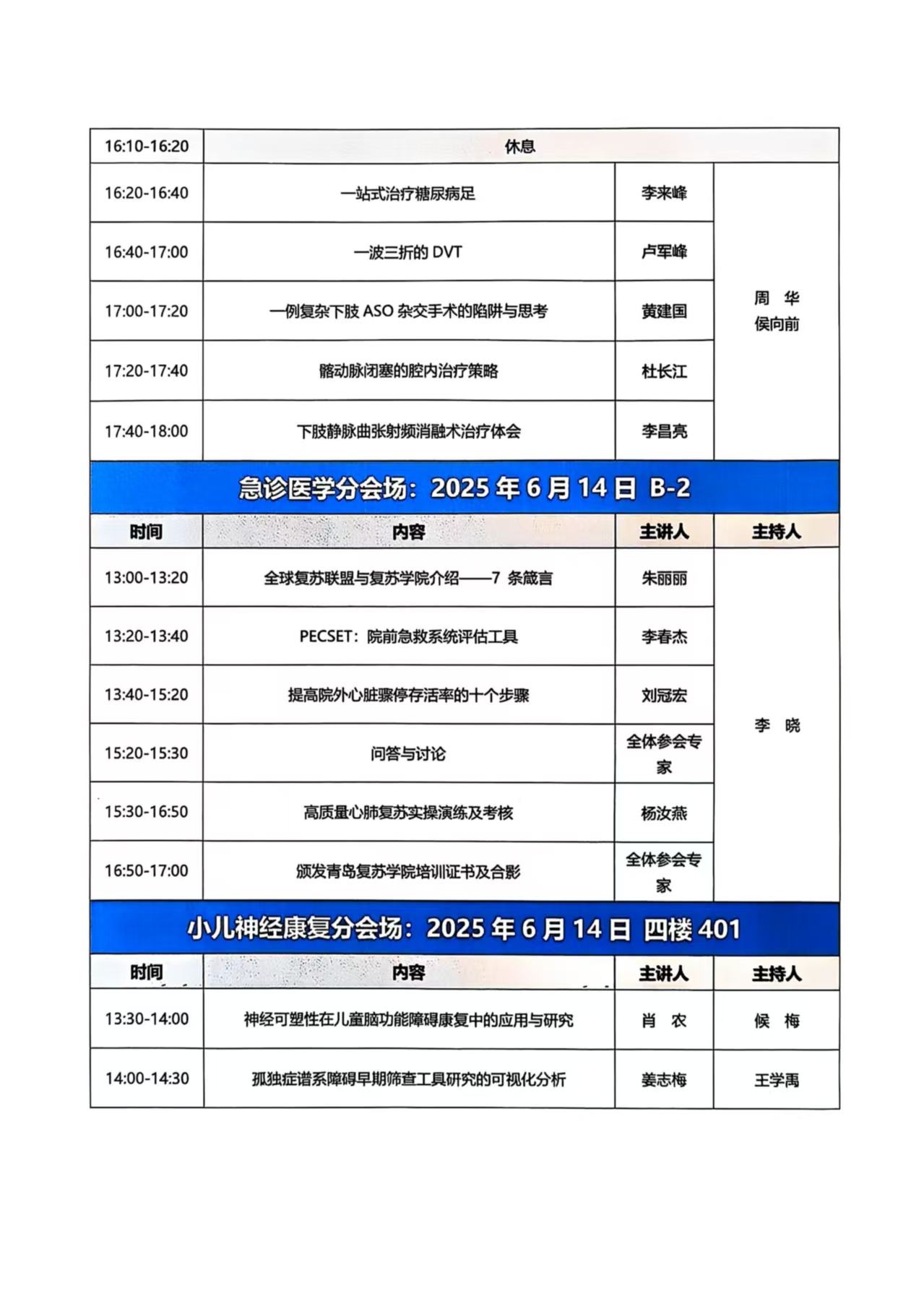 | 16:10-16:20 | 休息 | | |
|---|---|---|---|
| 16:20-16:40 | 一站式治疗糖尿病足 | 李来峰 | 周 华 侯向前 |
| 16:40-17:00 | 一波三折的 DVT | 卢军峰 | |
| 17:00-17:20 | 一例复杂下肢 ASO 杂交手术的陷阱与思考 | 黄建国 | |
| 17:20-17:40 | 髂动脉闭塞的腔内治疗策略 | 杜长江 | |
| 17:40-18:00 | 下肢静脉曲张射频消融术治疗体会 | 李昌亮 | |

急诊医学分会场：2025 年 6 月 14 日 B-2

| 时间 | 内容 | 主讲人 | 主持人 |
|---|---|---|---|
| 13:00-13:20 | 全球复苏联盟与复苏学院介绍——7 条箴言 | 朱丽丽 | 李 晓 |
| 13:20-13:40 | PECSET：院前急救系统评估工具 | 李春杰 | |
| 13:40-15:20 | 提高院外心脏骤停存活率的十个步骤 | 刘冠宏 | |
| 15:20-15:30 | 问答与讨论 | 全体参会专家 | |
| 15:30-16:50 | 高质量心肺复苏实操演练及考核 | 杨汝燕 | |
| 16:50-17:00 | 颁发青岛复苏学院培训证书及合影 | 全体参会专家 | |

小儿神经康复分会场：2025 年 6 月 14 日 四楼 401

| 时间 | 内容 | 主讲人 | 主持人 |
|---|---|---|---|
| 13:30-14:00 | 神经可塑性在儿童脑功能障碍康复中的应用与研究 | 肖 农 | 候 梅 |
| 14:00-14:30 | 孤独症谱系障碍早期筛查工具研究的可视化分析 | 姜志梅 | 王学禹 |